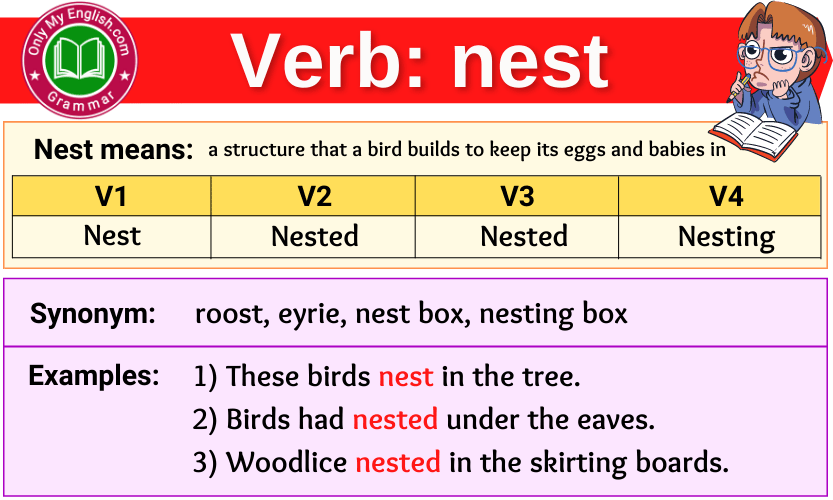 Only My English.com
Grammar

Verb: nest

Nest means: a structure that a bird builds to keep its eggs and babies in

| V1 | V2 | V3 | V4 |
|---|---|---|---|
| Nest | Nested | Nested | Nesting |

Synonym: roost, eyrie, nest box, nesting box

Examples: 1) These birds nest in the tree.
2) Birds had nested under the eaves.
3) Woodlice nested in the skirting boards.